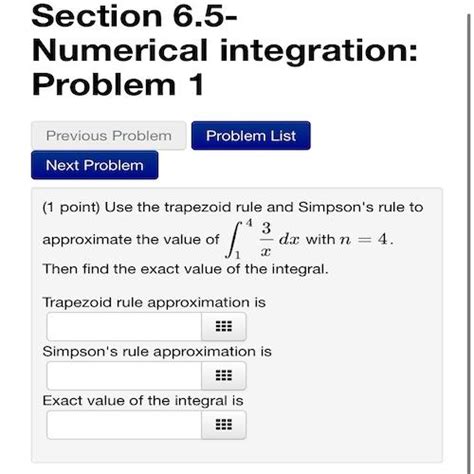 Section 6.5-
Numerical integration:
Problem 1

Previous Problem
Problem List
Next Problem

(1 point) Use the trapezoid rule and Simpson's rule to approximate the value of $\int_1^4 \frac{3}{x}\,dx$ with $n = 4$. Then find the exact value of the integral.

Trapezoid rule approximation is

Simpson's rule approximation is

Exact value of the integral is